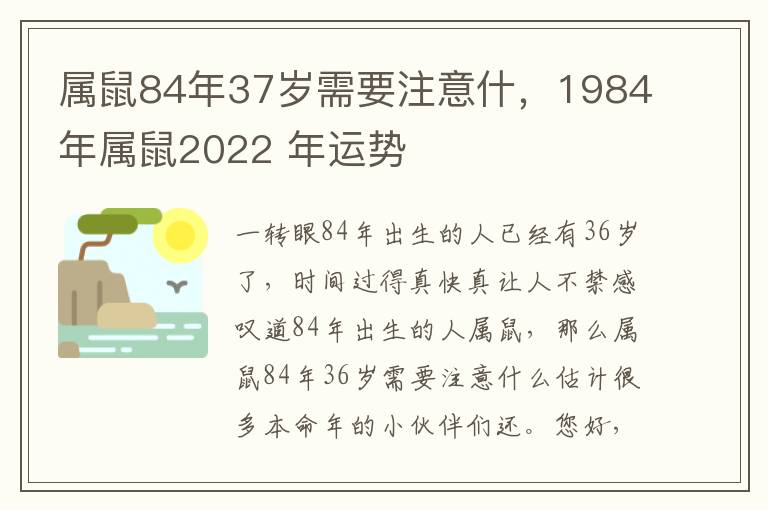 属鼠84年37岁需要注意什，1984年属鼠2022 年运势

一转眼84年出生的人已经有36岁了，时间过得真快真让人不禁感叹道84年出生的人属鼠，那么属鼠84年36岁需要注意什么估计很多本命年的小伙伴们还。您好，